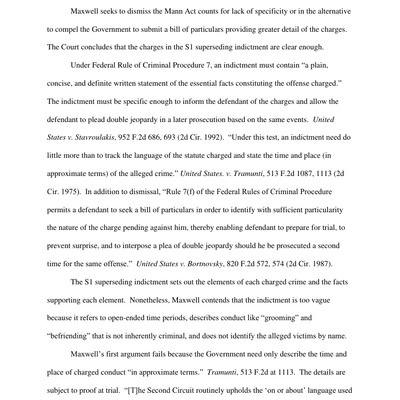 Maxwell seeks to dismiss the Mann Act counts for lack of specificity or in the alternative to compel the Government to submit a bill of particulars providing greater detail of the charges. The Court concludes that the charges in the S1 superseding indictment are clear enough.

Under Federal Rule of Criminal Procedure 7, an indictment must contain "a plain, concise, and definite written statement of the essential facts constituting the offense charged." The indictment must be specific enough to inform the defendant of the charges and allow the defendant to plead double jeopardy in a later prosecution based on the same events. United States v. Stavroulakis, 952 F.2d 686, 693 (2d Cir. 1992). "Under this test, an indictment need do little more than to track the language of the statute charged and state the time and place (in approximate terms) of the alleged crime." United States. v. Tramunti, 513 F.2d 1087, 1113 (2d Cir. 1975). In addition to dismissal, "Rule 7(f) of the Federal Rules of Criminal Procedure permits a defendant to seek a bill of particulars in order to identify with sufficient particularity the nature of the charge pending against him, thereby enabling defendant to prepare for trial, to prevent surprise, and to interpose a plea of double jeopardy should he be prosecuted a second time for the same offense." United States v. Bortnovsky, 820 F.2d 572, 574 (2d Cir. 1987).

The S1 superseding indictment sets out the elements of each charged crime and the facts supporting each element. Nonetheless, Maxwell contends that the indictment is too vague because it refers to open-ended time periods, describes conduct like "grooming" and "befriending" that is not inherently criminal, and does not identify the alleged victims by name.

Maxwell's first argument fails because the Government need only describe the time and place of charged conduct "in approximate terms." Tramunti, 513 F.2d at 1113. The details are subject to proof at trial. "[T]he Second Circuit routinely upholds the 'on or about' language used